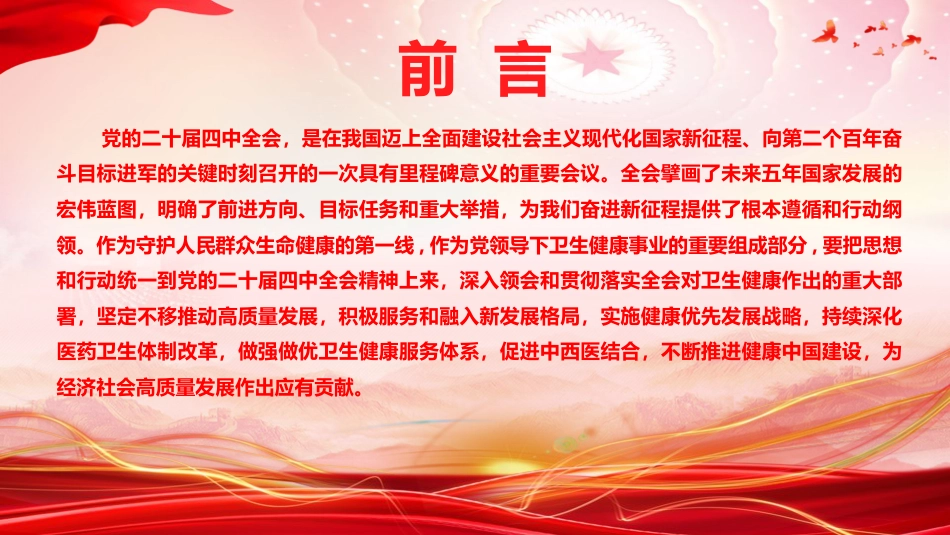 前言

党的二十届四中全会，是在我国迈上全面建设社会主义现代化国家新征程、向第二个百年奋斗目标进军的关键时刻召开的一次具有里程碑意义的重要会议。全会擘画了未来五年国家发展的宏伟蓝图，明确了前进方向、目标任务和重大举措，为我们奋进新征程提供了根本遵循和行动纲领。作为守护人民群众生命健康的第一线，作为党领导下卫生健康事业的重要组成部分，要把思想和行动统一到党的二十届四中全会精神上来，深入领会和贯彻落实全会对卫生健康作出的重大部署，坚定不移推动高质量发展，积极服务和融入新发展格局，实施健康优先发展战略，持续深化医药卫生体制改革，做强做优卫生健康服务体系，促进中西医结合，不断推进健康中国建设，为经济社会高质量发展作出应有贡献。